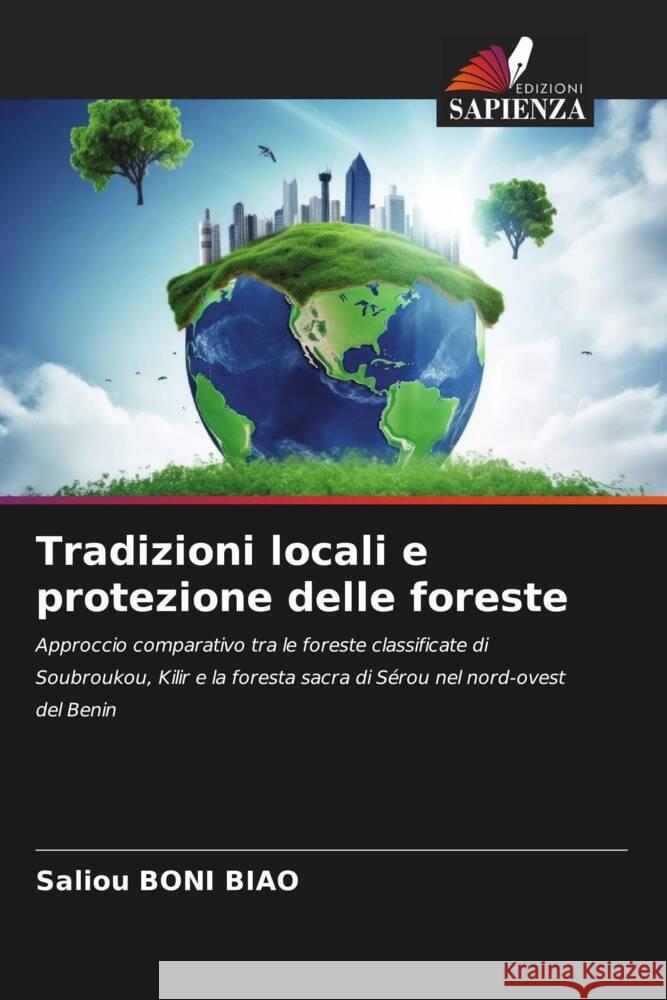 EDIZIONI
SAPIENZA

Tradizioni locali e protezione delle foreste

Approccio comparativo tra le foreste classificate di Soubroukou, Kilir e la foresta sacra di Sérou nel nord-ovest del Benin

Saliou BONI BIAO